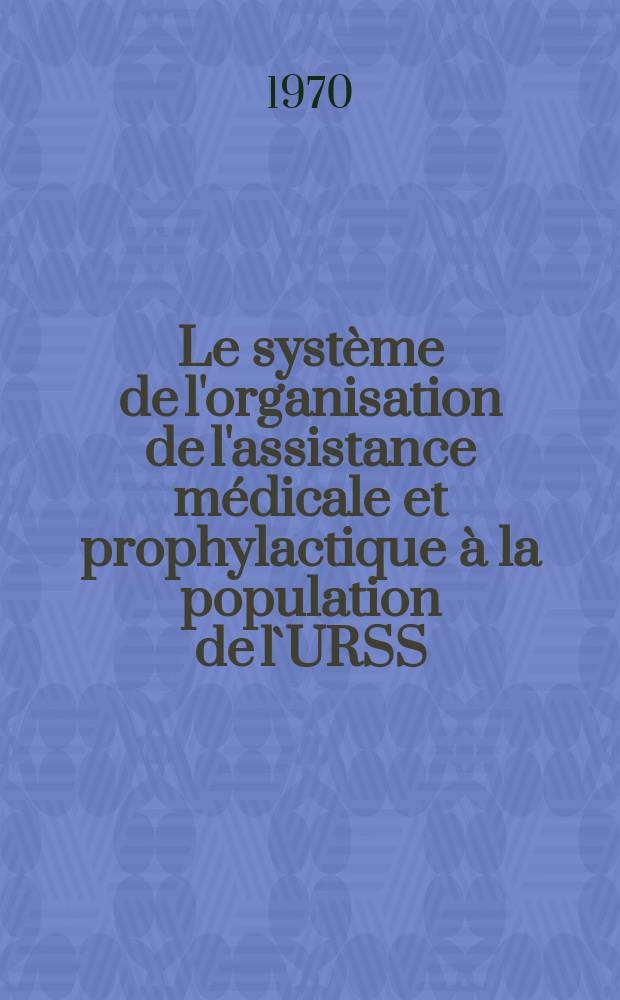 1970

Le système de l'organisation de l'assistance médicale et prophylactique à la population de l'URSS